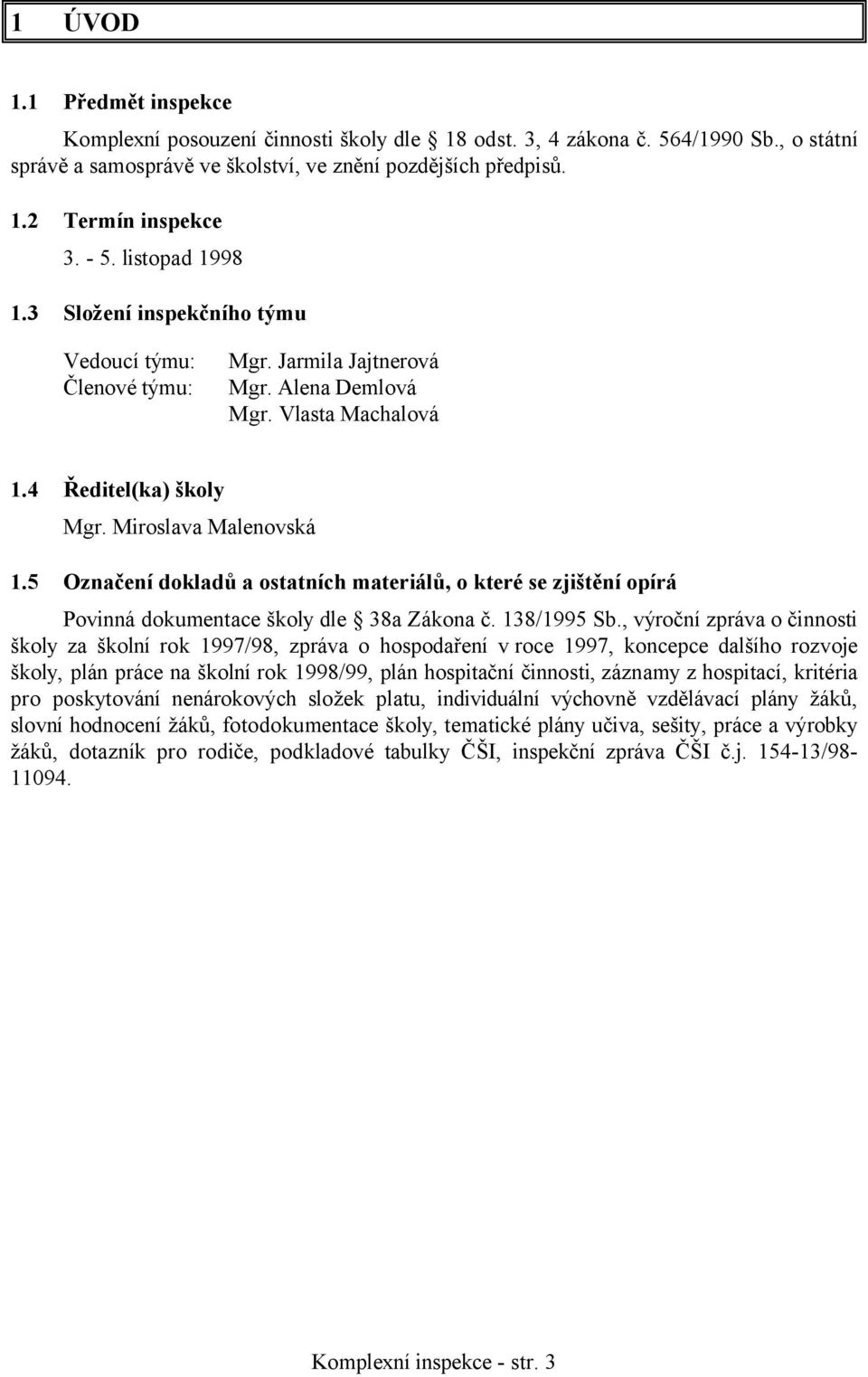 1 ÚVOD

1.1 Předmět inspekce

Komplexní posouzení činnosti školy dle 18 odst. 3, 4 zákona č. 564/1990 Sb., o státní správě a samosprávě ve školství, ve znění pozdějších předpisů.

1.2 Termín inspekce

3. - 5. listopad 1998

1.3 Složení inspekčního týmu

Vedoucí týmu: Mgr. Jarmila Jajtnerová
Členové týmu: Mgr. Alena Demlová
Mgr. Vlasta Machalová

1.4 Ředitel(ka) školy

Mgr. Miroslava Malenovská

1.5 Označení dokladů a ostatních materiálů, o které se zjištění opírá

Povinná dokumentace školy dle 38a Zákona č. 138/1995 Sb., výroční zpráva o činnosti školy za školní rok 1997/98, zpráva o hospodaření v roce 1997, koncepce dalšího rozvoje školy, plán práce na školní rok 1998/99, plán hospitační činnosti, záznamy z hospitací, kritéria pro poskytování nenárokových složek platu, individuální výchovně vzdělávací plány žáků, slovní hodnocení žáků, fotodokumentace školy, tematické plány učiva, sešity, práce a výrobky žáků, dotazník pro rodiče, podkladové tabulky ČŠI, inspekční zpráva ČŠI č.j. 154-13/98-11094.

Komplexní inspekce - str. 3